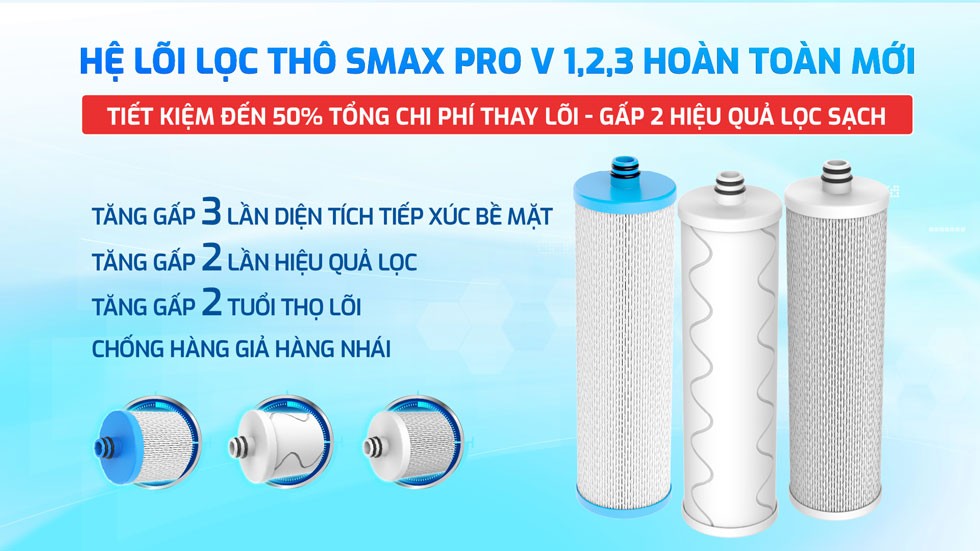 HỆ LÕI LỌC THÔ SMAX PRO V 1,2,3 HOÀN TOÀN MỚI

TIẾT KIỆM ĐẾN 50% TỔNG CHI PHÍ THAY LÕI - GẤP 2 HIỆU QUẢ LỌC SẠCH

TĂNG GẤP 3 LẦN DIỆN TÍCH TIẾP XÚC BỀ MẶT

TĂNG GẤP 2 LẦN HIỆU QUẢ LỌC

TĂNG GẤP 2 TUỔI THỌ LÕI

CHỐNG HÀNG GIẢ HÀNG NHÁI